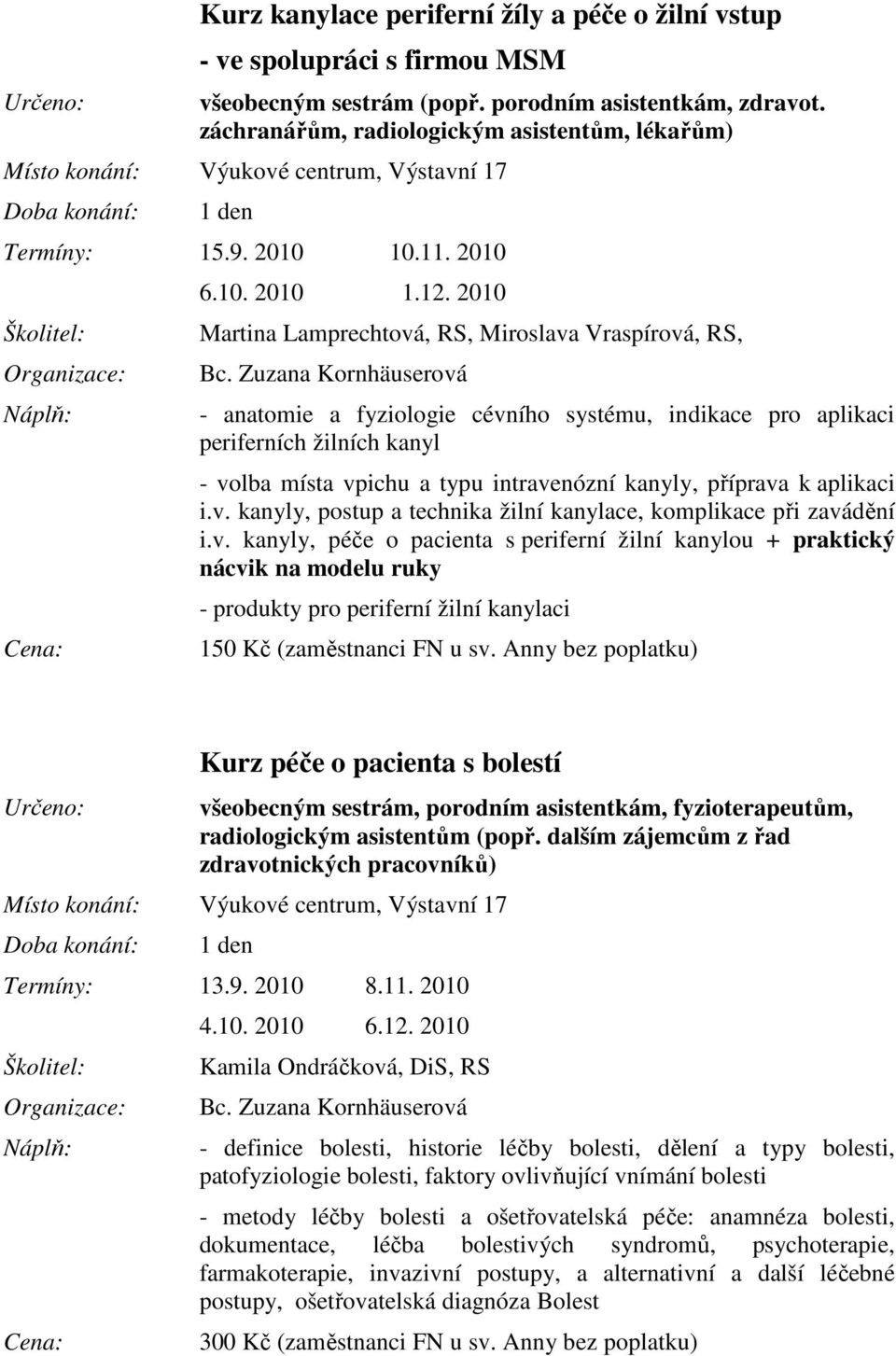 Kurz kanylace periferní žíly a péče o žilní vstup - ve spolupráci s firmou MSM

Určeno: všeobecným sestrám (popř. porodním asistentkám, zdravot. záchranářům, radiologickým asistentům, lékařům)

Místo konání: Výukové centrum, Výstavní 17

Doba konání: 1 den

Termíny: 15.9. 2010 10.11. 2010
6.10. 2010 1.12. 2010

Školitel: Martina Lamprechtová, RS, Miroslava Vraspírová, RS,

Organizace: Bc. Zuzana Kornhäuserová

Náplň: - anatomie a fyziologie cévního systému, indikace pro aplikaci periferních žilních kanyl

- volba místa vpichu a typu intravenózní kanyly, příprava k aplikaci i.v. kanyly, postup a technika žilní kanylace, komplikace při zavádění i.v. kanyly, péče o pacienta s periferní žilní kanylou + praktický nácvik na modelu ruky

- produkty pro periferní žilní kanylaci

Cena: 150 Kč (zaměstnanci FN u sv. Anny bez poplatku)

Kurz péče o pacienta s bolestí

Určeno: všeobecným sestrám, porodním asistentkám, fyzioterapeutům, radiologickým asistentům (popř. dalším zájemcům z řad zdravotnických pracovníků)

Místo konání: Výukové centrum, Výstavní 17

Doba konání: 1 den

Termíny: 13.9. 2010 8.11. 2010
4.10. 2010 6.12. 2010

Školitel: Kamila Ondráčková, DiS, RS

Organizace: Bc. Zuzana Kornhäuserová

Náplň: - definice bolesti, historie léčby bolesti, dělení a typy bolesti, patofyziologie bolesti, faktory ovlivňující vnímání bolesti

- metody léčby bolesti a ošetřovatelská péče: anamnéza bolesti, dokumentace, léčba bolestivých syndromů, psychoterapie, farmakoterapie, invazivní postupy, a alternativní a další léčebné postupy, ošetřovatelská diagnóza Bolest

Cena: 300 Kč (zaměstnanci FN u sv. Anny bez poplatku)